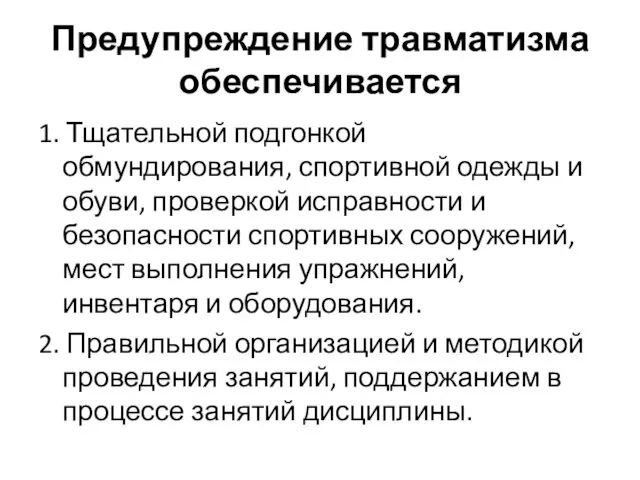 Предупреждение травматизма обеспечивается

1. Тщательной подгонкой обмундирования, спортивной одежды и обуви, проверкой исправности и безопасности спортивных сооружений, мест выполнения упражнений, инвентаря и оборудования.

2. Правильной организацией и методикой проведения занятий, поддержанием в процессе занятий дисциплины.